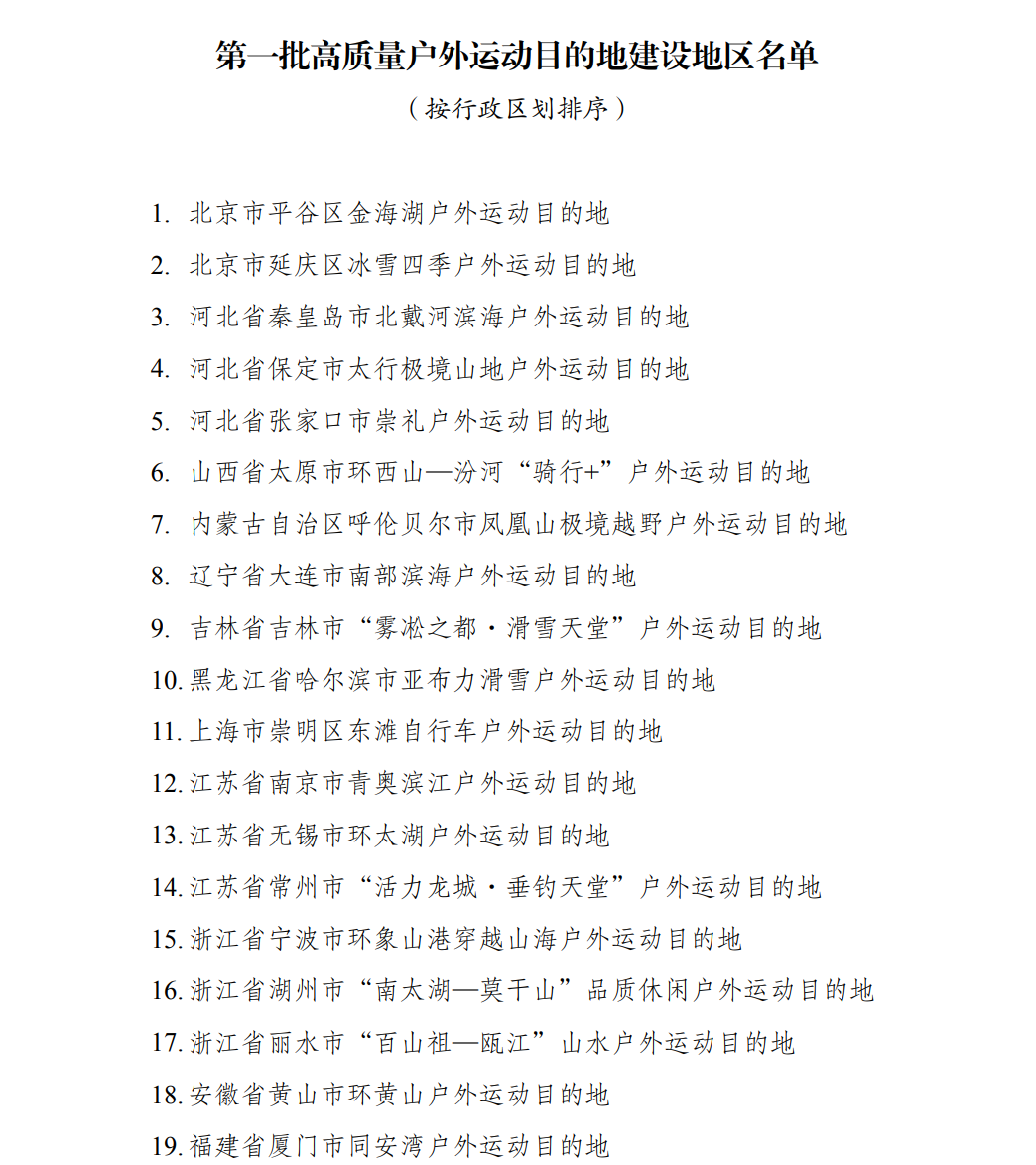 第一批高质量户外运动目的地建设地区名单
（按行政区划排序）

1. 北京市平谷区金海湖户外运动目的地
2. 北京市延庆区冰雪四季户外运动目的地
3. 河北省秦皇岛市北戴河滨海户外运动目的地
4. 河北省保定市太行极境山地户外运动目的地
5. 河北省张家口市崇礼户外运动目的地
6. 山西省太原市环西山—汾河“骑行+”户外运动目的地
7. 内蒙古自治区呼伦贝尔市凤凰山极境越野户外运动目的地
8. 辽宁省大连市南部滨海户外运动目的地
9. 吉林省吉林市“雾凇之都·滑雪天堂”户外运动目的地
10. 黑龙江省哈尔滨市亚布力滑雪户外运动目的地
11. 上海市崇明区东滩自行车户外运动目的地
12. 江苏省南京市青奥滨江户外运动目的地
13. 江苏省无锡市环太湖户外运动目的地
14. 江苏省常州市“活力龙城·垂钓天堂”户外运动目的地
15. 浙江省宁波市环象山港穿越山海户外运动目的地
16. 浙江省湖州市“南太湖—莫干山”品质休闲户外运动目的地
17. 浙江省丽水市“百山祖—瓯江”山水户外运动目的地
18. 安徽省黄山市环黄山户外运动目的地
19. 福建省厦门市同安湾户外运动目的地